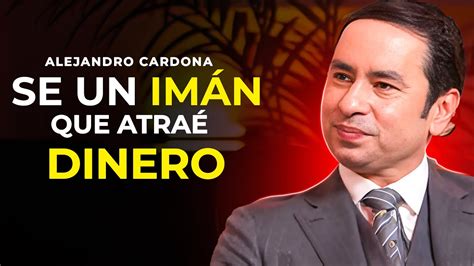 ALEJANDRO CARDONA
SE UN IMÁN
QUE ATRAÉ
DINERO